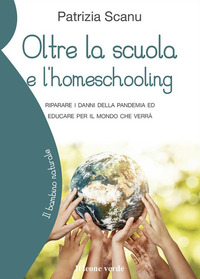 Patrizia Scanu

Oltre la scuola e l'homeschooling

RIPARARE I DANNI DELLA PANDEMIA ED EDUCARE PER IL MONDO CHE VERRÀ

Il bambino naturale

Il leone verde